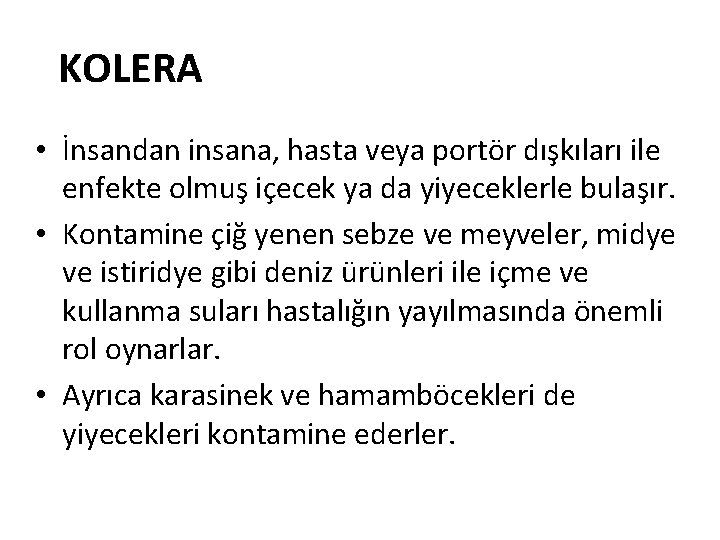 KOLERA

• İnsandan insana, hasta veya portör dışkıları ile enfekte olmuş içecek ya da yiyeceklerle bulaşır.
• Kontamine çiğ yenen sebze ve meyveler, midye ve istiridye gibi deniz ürünleri ile içme ve kullanma suları hastalığın yayılmasında önemli rol oynarlar.
• Ayrıca karasinek ve hamamböcekleri de yiyecekleri kontamine ederler.